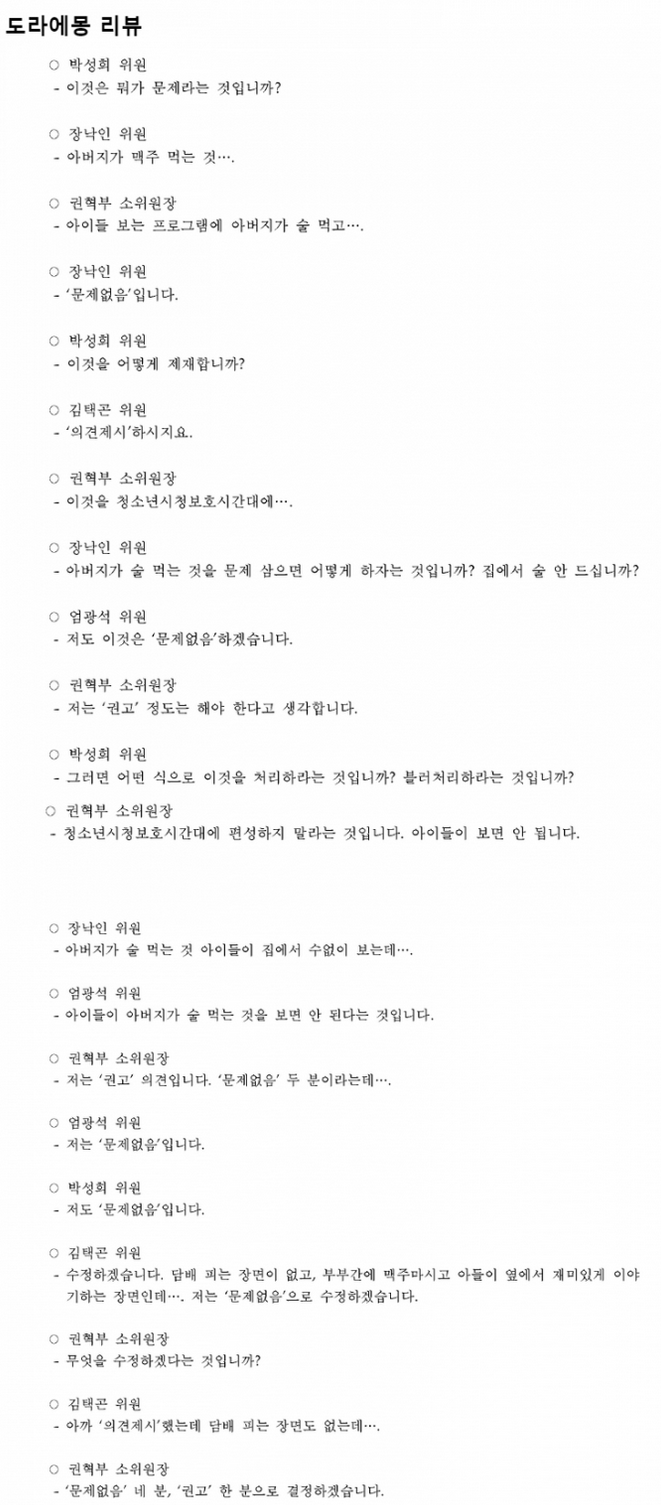 도라에몽 리뷰

○ 박성희 위원
- 이것은 뭐가 문제라는 것입니까?

○ 장낙인 위원
- 아버지가 맥주 먹는 것….

○ 권혁부 소위원장
- 아이들 보는 프로그램에 아버지가 술 먹고….

○ 장낙인 위원
- '문제없음'입니다.

○ 박성희 위원
- 이것을 어떻게 제재합니까?

○ 김택곤 위원
- '의견제시'하시지요.

○ 권혁부 소위원장
- 이것을 청소년시청보호시간대에….

○ 장낙인 위원
- 아버지가 술 먹는 것을 문제 삼으면 어떻게 하자는 것입니까? 집에서 술 안 드십니까?

○ 엄광석 위원
- 저도 이것은 '문제없음'하겠습니다.

○ 권혁부 소위원장
- 저는 '권고' 정도는 해야 한다고 생각합니다.

○ 박성희 위원
- 그러면 어떤 식으로 이것을 처리하라는 것입니까? 블러처리하라는 것입니까?

○ 권혁부 소위원장
- 청소년시청보호시간대에 편성하지 말라는 것입니다. 아이들이 보면 안 됩니다.

○ 장낙인 위원
- 아버지가 술 먹는 것 아이들이 집에서 수없이 보는데….

○ 엄광석 위원
- 아이들이 아버지가 술 먹는 것을 보면 안 된다는 것입니다.

○ 권혁부 소위원장
- 저는 '권고' 의견입니다. '문제없음' 두 분이라는데….

○ 엄광석 위원
- 저는 '문제없음'입니다.

○ 박성희 위원
- 저도 '문제없음'입니다.

○ 김택곤 위원
- 수정하겠습니다. 담배 피는 장면이 없고, 부부간에 맥주마시고 아들이 옆에서 재미있게 이야기하는 장면인데…. 저는 '문제없음'으로 수정하겠습니다.

○ 권혁부 소위원장
- 무엇을 수정하겠다는 것입니까?

○ 김택곤 위원
- 아까 '의견제시'했는데 담배 피는 장면도 없는데….

○ 권혁부 소위원장
- '문제없음' 네 분, '권고' 한 분으로 결정하겠습니다.